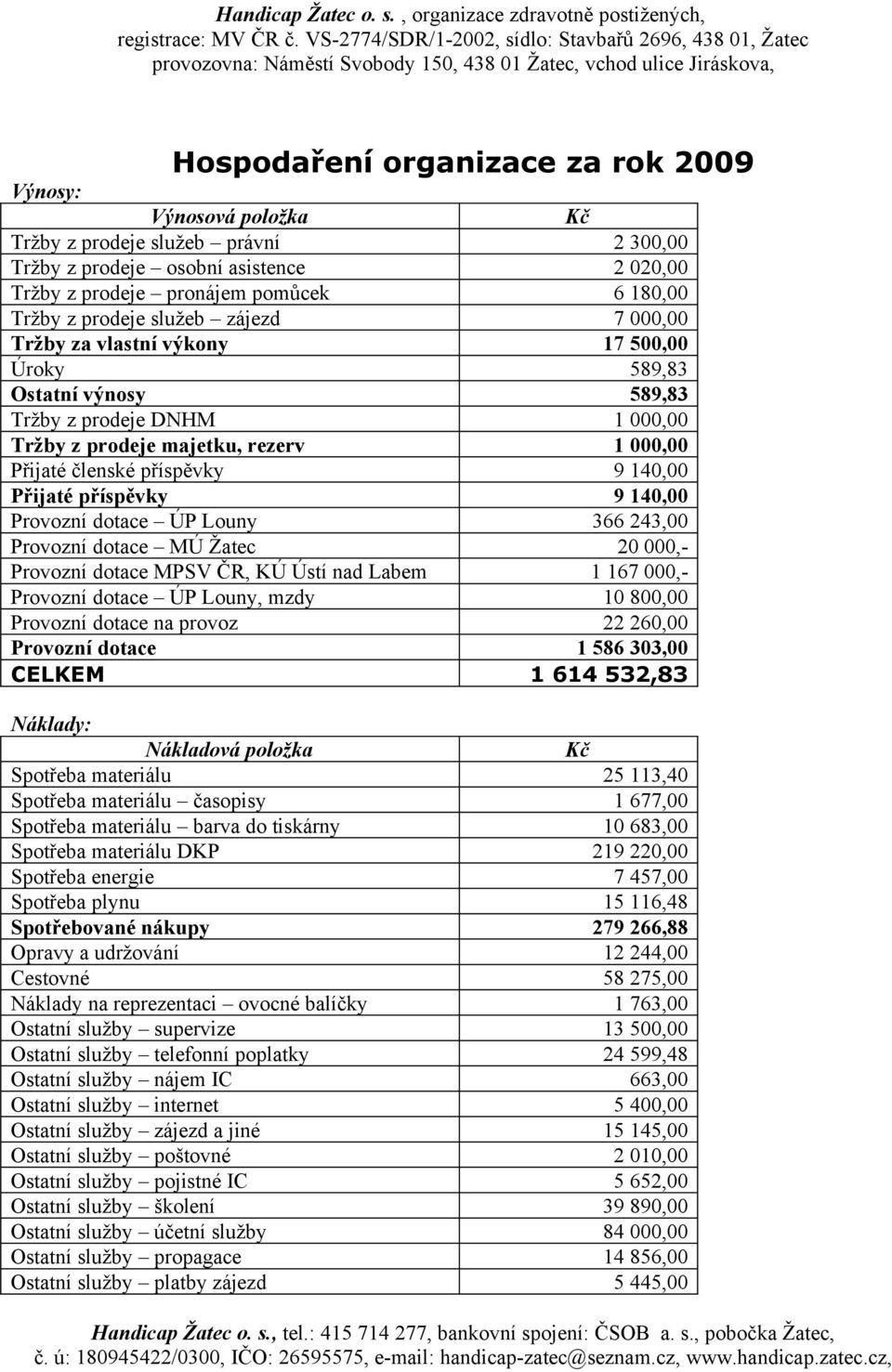 Handicap Žatec o. s. , organizace zdravotně postižených, registrace: MV ČR č. VS-2774/SDR/1-2002, sídlo: Stavbařů 2696, 438 01, Žatec provozovna: Náměstí Svobody 150, 438 01 Žatec, vchod ulice Jiráskova,

Hospodaření organizace za rok 2009

Výnosy:

| Výnosová položka | Kč |
|---|---|
| Tržby z prodeje služeb – právní | 2 300,00 |
| Tržby z prodeje – osobní asistence | 2 020,00 |
| Tržby z prodeje – pronájem pomůcek | 6 180,00 |
| Tržby z prodeje služeb – zájezd | 7 000,00 |
| Tržby za vlastní výkony | 17 500,00 |
| Úroky | 589,83 |
| Ostatní výnosy | 589,83 |
| Tržby z prodeje DNHM | 1 000,00 |
| Tržby z prodeje majetku, rezerv | 1 000,00 |
| Přijaté členské příspěvky | 9 140,00 |
| Přijaté příspěvky | 9 140,00 |
| Provozní dotace – ÚP Louny | 366 243,00 |
| Provozní dotace – MÚ Žatec | 20 000,- |
| Provozní dotace MPSV ČR, KÚ Ústí nad Labem | 1 167 000,- |
| Provozní dotace – ÚP Louny, mzdy | 10 800,00 |
| Provozní dotace na provoz | 22 260,00 |
| Provozní dotace | 1 586 303,00 |
| CELKEM | 1 614 532,83 |

Náklady:

| Nákladová položka | Kč |
|---|---|
| Spotřeba materiálu | 25 113,40 |
| Spotřeba materiálu – časopisy | 1 677,00 |
| Spotřeba materiálu – barva do tiskárny | 10 683,00 |
| Spotřeba materiálu DKP | 219 220,00 |
| Spotřeba energie | 7 457,00 |
| Spotřeba plynu | 15 116,48 |
| Spotřebované nákupy | 279 266,88 |
| Opravy a udržování | 12 244,00 |
| Cestovné | 58 275,00 |
| Náklady na reprezentaci – ovocné balíčky | 1 763,00 |
| Ostatní služby – supervize | 13 500,00 |
| Ostatní služby – telefonní poplatky | 24 599,48 |
| Ostatní služby – nájem IC | 663,00 |
| Ostatní služby – internet | 5 400,00 |
| Ostatní služby – zájezd a jiné | 15 145,00 |
| Ostatní služby – poštovné | 2 010,00 |
| Ostatní služby – pojistné IC | 5 652,00 |
| Ostatní služby – školení | 39 890,00 |
| Ostatní služby – účetní služby | 84 000,00 |
| Ostatní služby – propagace | 14 856,00 |
| Ostatní služby – platby zájezd | 5 445,00 |

Handicap Žatec o. s., tel.: 415 714 277, bankovní spojení: ČSOB a. s., pobočka Žatec, č. ú: 180945422/0300, IČO: 26595575, e-mail: handicap-zatec@seznam.cz, www.handicap.zatec.cz,